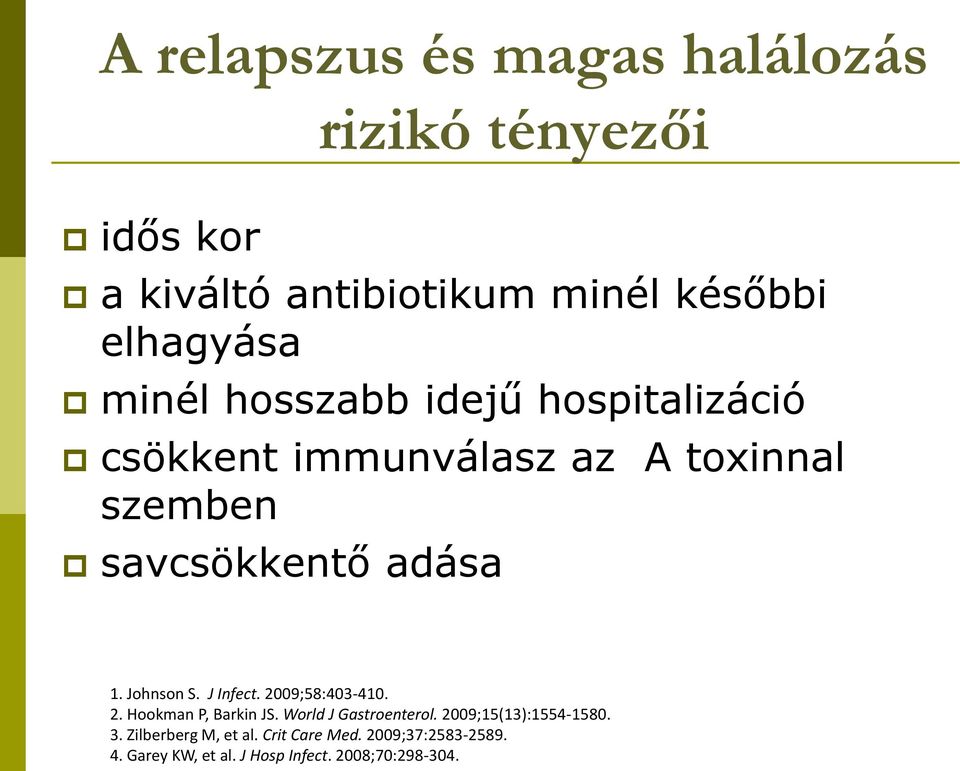 A relapszus és magas halálozás rizikó tényezői

idős kor

a kiváltó antibiotikum minél későbbi elhagyása

minél hosszabb idejű hospitalizáció

csökkent immunválasz az A toxinnal szemben

savcsökkentő adása

1. Johnson S. J Infect. 2009;58:403-410.
2. Hookman P, Barkin JS. World J Gastroenterol. 2009;15(13):1554-1580.
3. Zilberberg M, et al. Crit Care Med. 2009;37:2583-2589.
4. Garey KW, et al. J Hosp Infect. 2008;70:298-304.